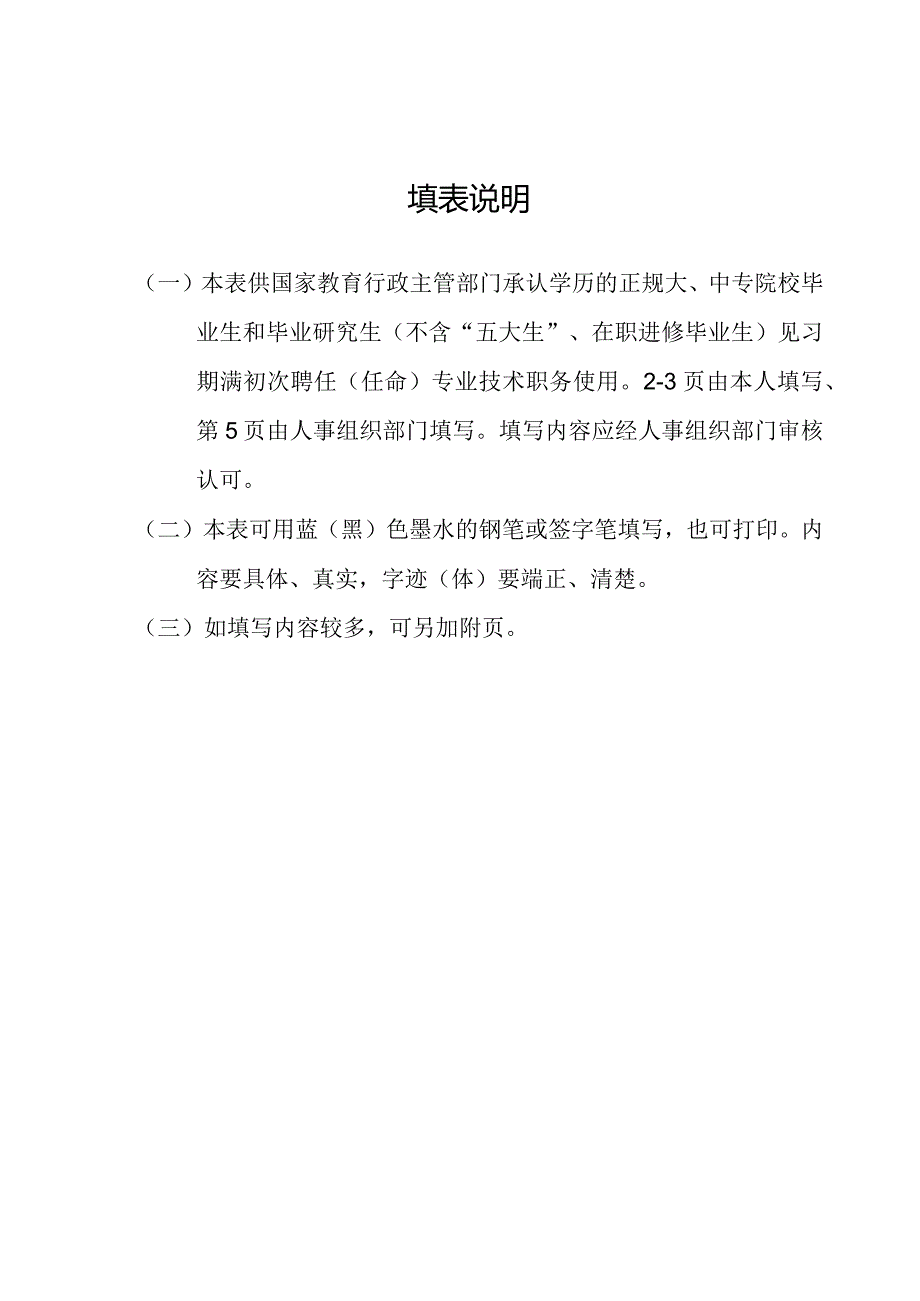 填表说明

（一）本表供国家教育行政主管部门承认学历的正规大、中专院校毕业生和毕业研究生（不含“五大生”、在职进修毕业生）见习期满初次聘任（任命）专业技术职务使用。2-3页由本人填写、第5页由人事组织部门填写。填写内容应经人事组织部门审核认可。

（二）本表可用蓝（黑）色墨水的钢笔或签字笔填写，也可打印。内容要具体、真实，字迹（体）要端正、清楚。

（三）如填写内容较多，可另加附页。